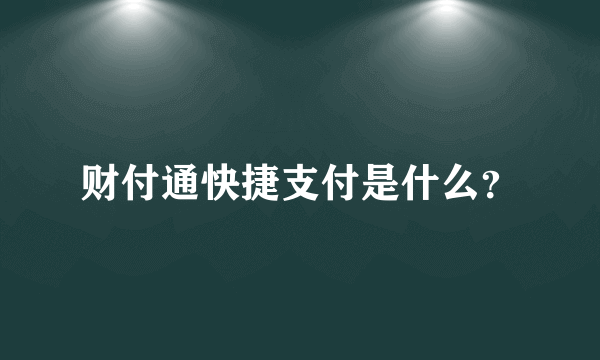 财付通快捷支付是什么?